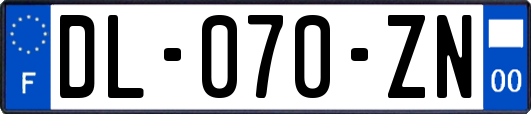 F
DL-070-ZN
00